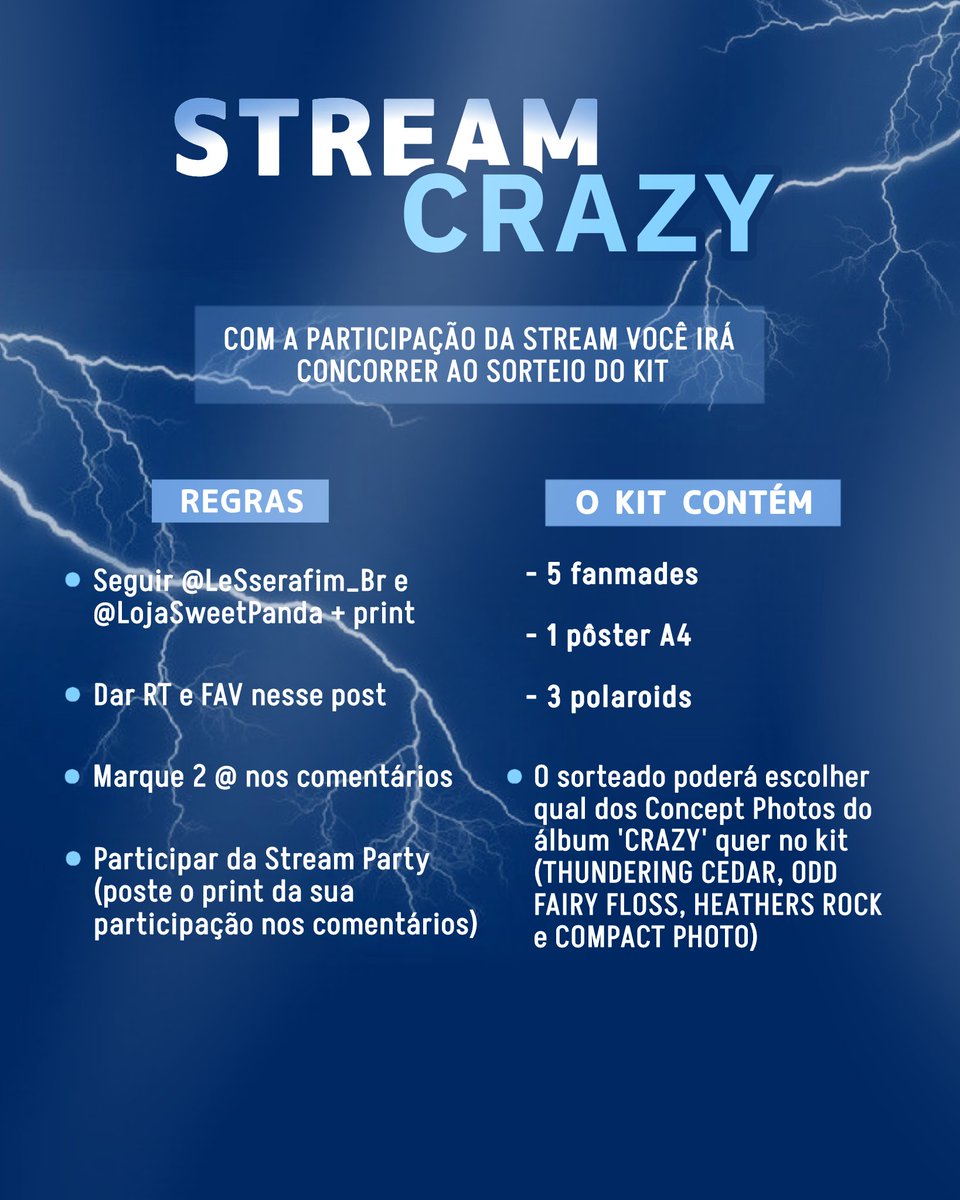 STREAM
CRAZY

COM A PARTICIPAÇÃO DA STREAM VOCÊ IRÁ CONCORRER AO SORTEIO DO KIT

REGRAS

• Seguir @LeSserafim_Br e @LojaSweetPanda + print

• Dar RT e FAV nesse post

• Marque 2 @ nos comentários

• Participar da Stream Party (poste o print da sua participação nos comentários)

O KIT CONTÉM

- 5 fanmades

- 1 pôster A4

- 3 polaroids

• O sorteado poderá escolher qual dos Concept Photos do álbum 'CRAZY' quer no kit (THUNDERING CEDAR, ODD FAIRY FLOSS, HEATHERS ROCK e COMPACT PHOTO)